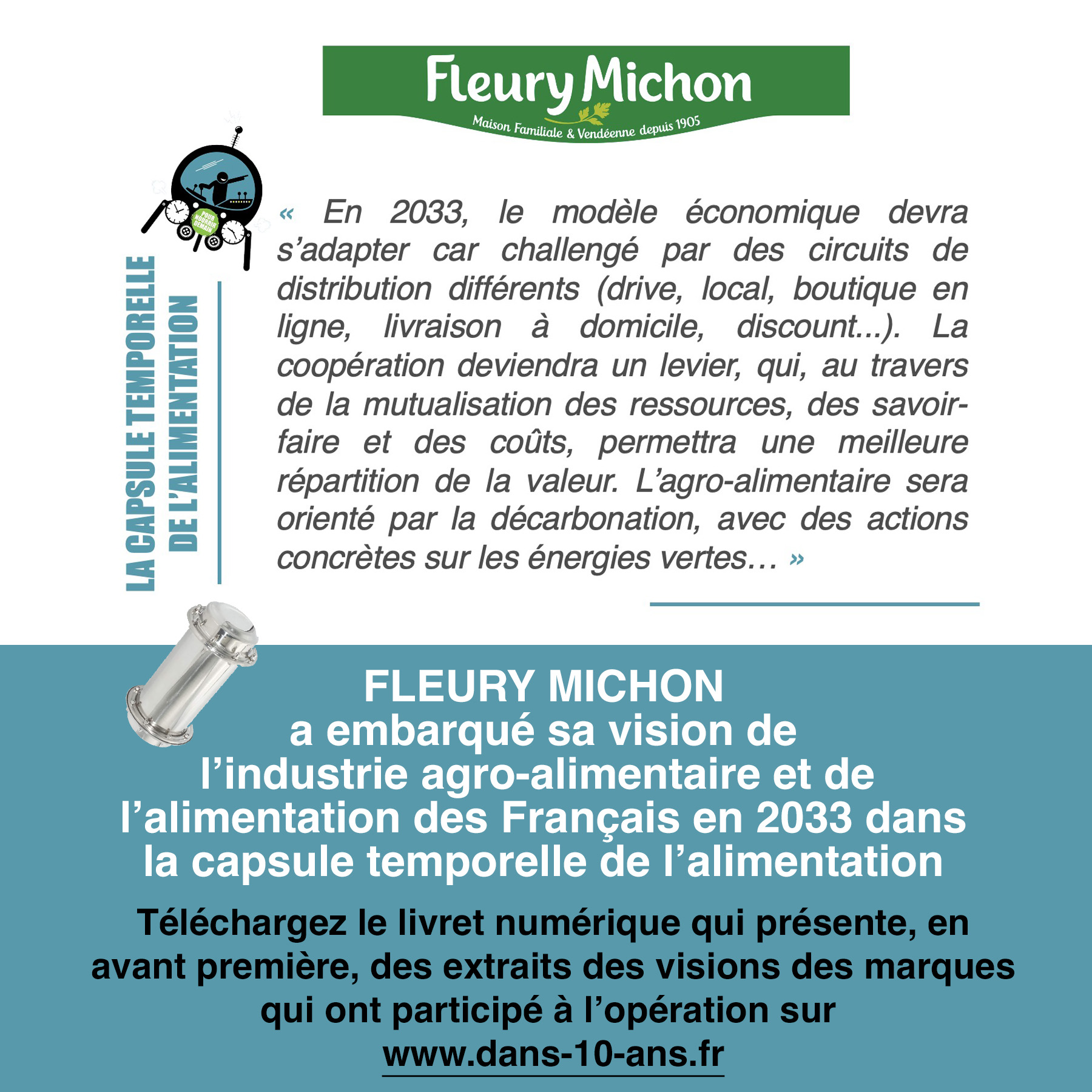 Fleury Michon
Maison Familiale & Vendéenne depuis 1905

POUR NOURRIR DEMAIN

LA CAPSULE TEMPORELLE DE L'ALIMENTATION

« En 2033, le modèle économique devra s'adapter car challengé par des circuits de distribution différents (drive, local, boutique en ligne, livraison à domicile, discount...). La coopération deviendra un levier, qui, au travers de la mutualisation des ressources, des savoir-faire et des coûts, permettra une meilleure répartition de la valeur. L'agro-alimentaire sera orienté par la décarbonation, avec des actions concrètes sur les énergies vertes… »

FLEURY MICHON
a embarqué sa vision de l'industrie agro-alimentaire et de l'alimentation des Français en 2033 dans la capsule temporelle de l'alimentation

Téléchargez le livret numérique qui présente, en avant première, des extraits des visions des marques qui ont participé à l'opération sur
www.dans-10-ans.fr